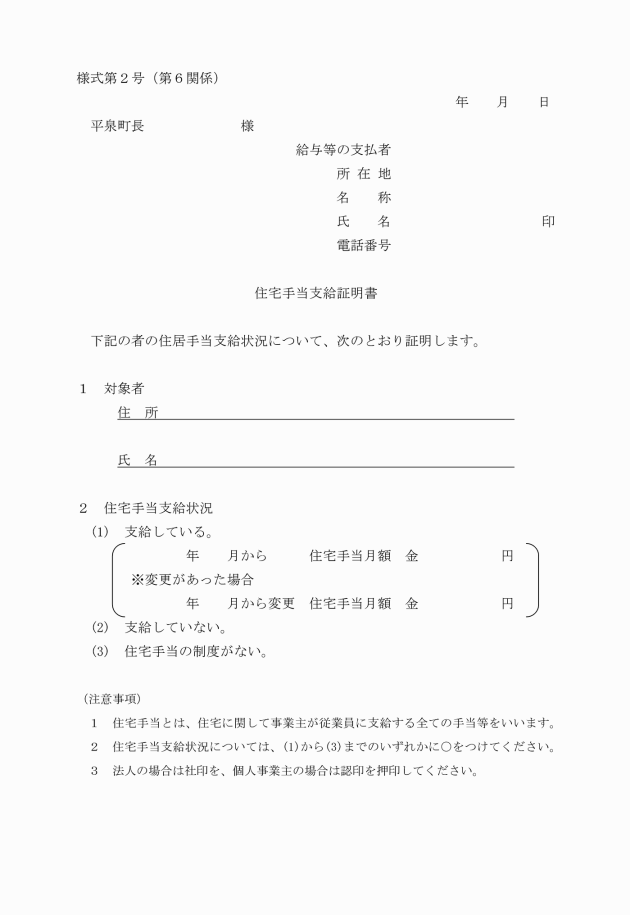 様式第２号（第６関係）

年　　月　　日

平泉町長　　　　　　　様

給与等の支払者
所 在 地
名　　称
氏　　名　　　　　　　　　　　印
電話番号

住宅手当支給証明書

下記の者の住居手当支給状況について、次のとおり証明します。

１　対象者
住　所

氏　名

２　住宅手当支給状況
(1)　支給している。
年　　月から　　　住宅手当月額　金　　　　　　円
※変更があった場合
年　　月から変更　住宅手当月額　金　　　　　　円
(2)　支給していない。
(3)　住宅手当の制度がない。

（注意事項）
１　住宅手当とは、住宅に関して事業主が従業員に支給する全ての手当等をいいます。
２　住宅手当支給状況については、(1)から(3)までのいずれかに○をつけてください。
３　法人の場合は社印を、個人事業主の場合は認印を押印してください。